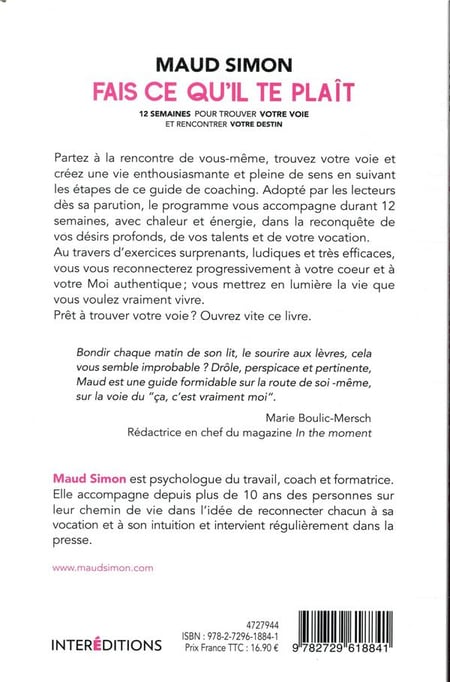 MAUD SIMON
FAIS CE QU'IL TE PLAÎT
12 SEMAINES POUR TROUVER VOTRE VOIE ET RENCONTRER VOTRE DESTIN

Partez à la rencontre de vous-même, trouvez votre voie et créez une vie enthousiasmante et pleine de sens en suivant les étapes de ce guide de coaching. Adopté par les lecteurs dès sa parution, le programme vous accompagne durant 12 semaines, avec chaleur et énergie, dans la reconquête de vos désirs profonds, de vos talents et de votre vocation.
Au travers d'exercices surprenants, ludiques et très efficaces, vous vous reconnecterez progressivement à votre coeur et à votre Moi authentique ; vous mettrez en lumière la vie que vous voulez vraiment vivre.
Prêt à trouver votre voie ? Ouvrez vite ce livre.

Bondir chaque matin de son lit, le sourire aux lèvres, cela vous semble improbable ? Drôle, perspicace et pertinente, Maud est une guide formidable sur la route de soi -même, sur la voie du "ça, c'est vraiment moi".

Marie Boulic-Mersch
Rédactrice en chef du magazine In the moment

Maud Simon est psychologue du travail, coach et formatrice. Elle accompagne depuis plus de 10 ans des personnes sur leur chemin de vie dans l'idée de reconnecter chacun à sa vocation et à son intuition et intervient régulièrement dans la presse.

www.maudsimon.com

INTERÉDITIONS
4727944
ISBN : 978-2-7296-1884-1
Prix France TTC : 16.90 €
9 782729 618841